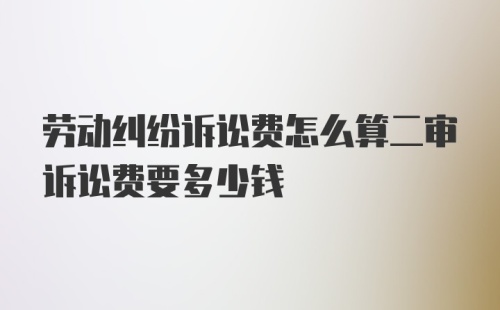 劳动纠纷诉讼费怎么算二审诉讼费要多少钱